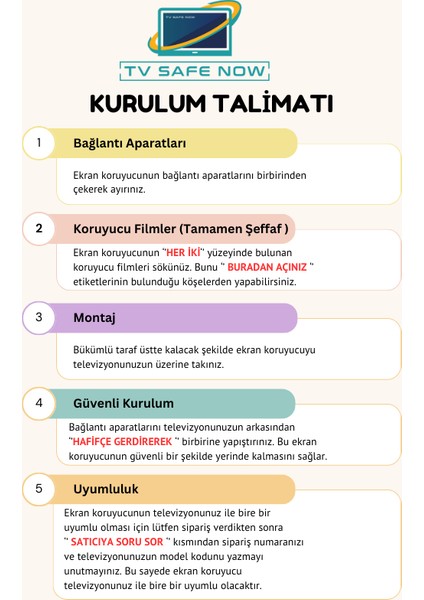 TV SAFE NOW

TV SAFE NOW

KURULUM TALİMATI

1 Bağlantı Aparatları

Ekran koruyucunun bağlantı aparatlarını birbirinden çekerek ayırınız.

2 Koruyucu Filmler (Tamamen Şeffaf )

Ekran koruyucunun "HER İKİ" yüzeyinde bulunan koruyucu filmleri sökünüz. Bunu " BURADAN AÇINIZ " etiketlerinin bulunduğu köşelerden yapabilirsiniz.

3 Montaj

Bükümlü taraf üstte kalacak şekilde ekran koruyucuyu televizyonunuzun üzerine takınız.

4 Güvenli Kurulum

Bağlantı aparatlarını televizyonunuzun arkasından "HAFİFÇE GERDİREREK " birbirine yapıştırınız. Bu ekran koruyucunun güvenli bir şekilde yerinde kalmasını sağlar.

5 Uyumluluk

Ekran koruyucunun televizyonunuz ile bire bir uyumlu olması için lütfen sipariş verdikten sonra " SATICIYA SORU SOR " kısmından sipariş numaranızı ve televizyonunuzun model kodunu yazmayı unutmayınız. Bu sayede ekran koruyucu televizyonunuz ile bire bir uyumlu olacaktır.